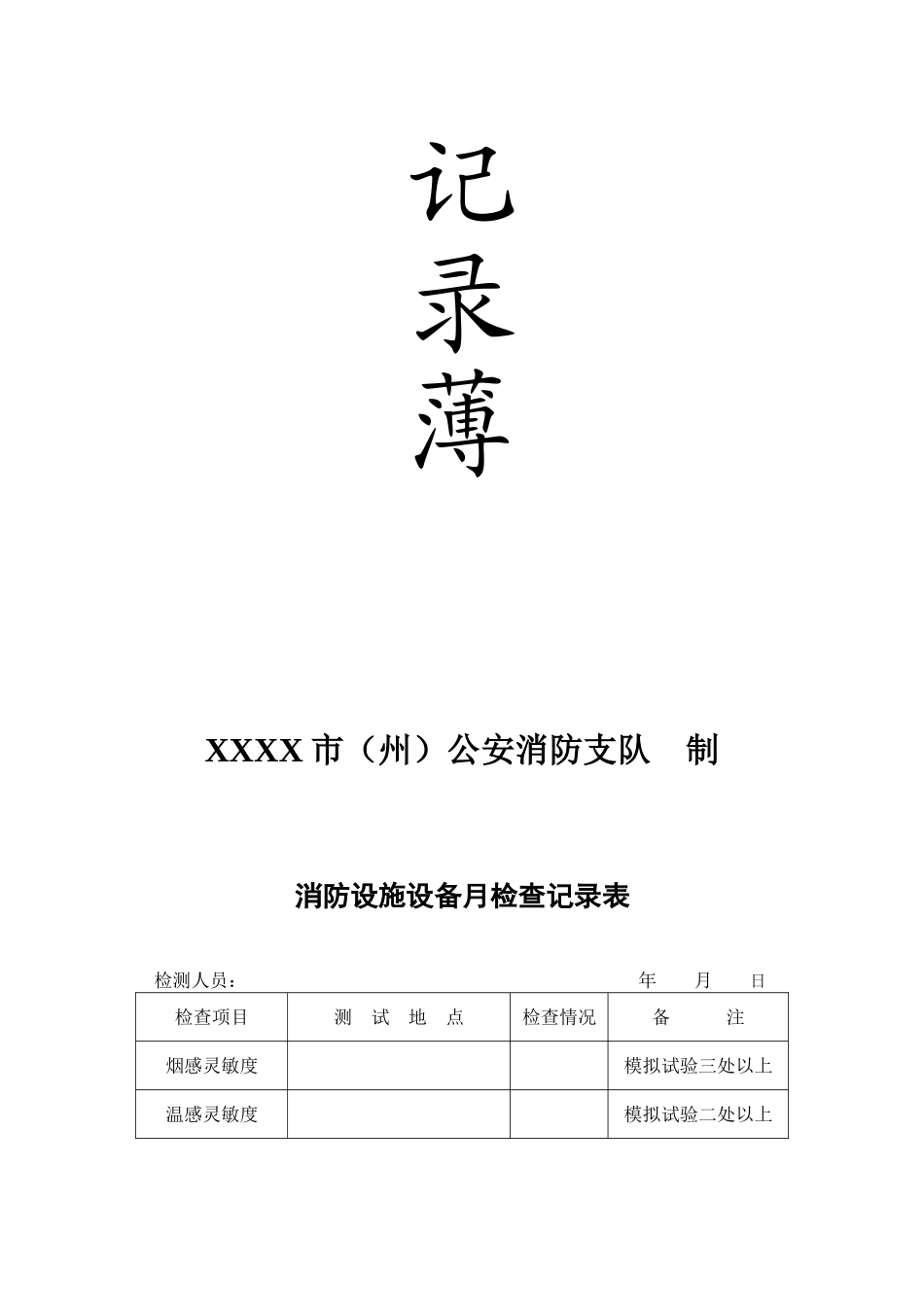 记
录
薄

XXXX 市（州）公安消防支队　制

消防设施设备月检查记录表

检测人员：　　　　　　　　　　　　　　　　　　　年　　月　　日

| 检查项目 | 测　试　地　点 | 检查情况 | 备　　注 |
|---|---|---|---|
| 烟感灵敏度 | | | 模拟试验三处以上 |
| 温感灵敏度 | | | 模拟试验二处以上 |